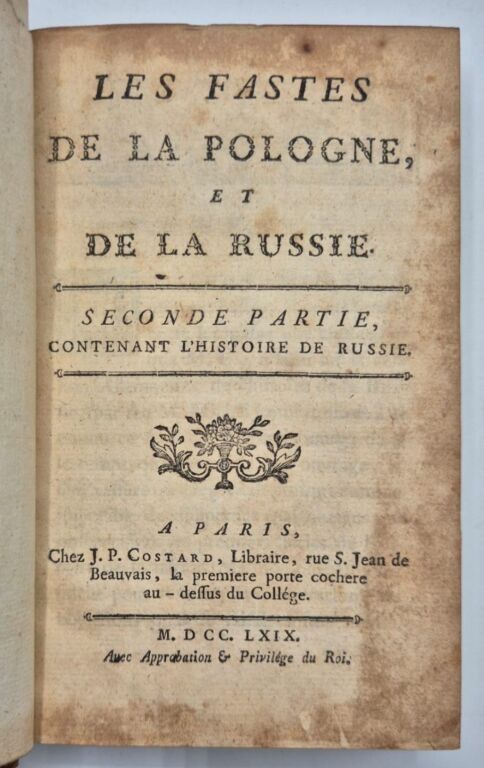 LES FASTES
DE LA POLOGNE,
ET
DE LA RUSSIE.

SECONDE PARTIE,
CONTENANT L'HISTOIRE DE RUSSIE.

A PARIS,
Chez J. P. COSTARD, Libraire, rue S. Jean de Beauvais, la premiere porte cochere au-dessus du Collége.

M. DCC. LXIX.
Avec Approbation & Privilége du Roi.